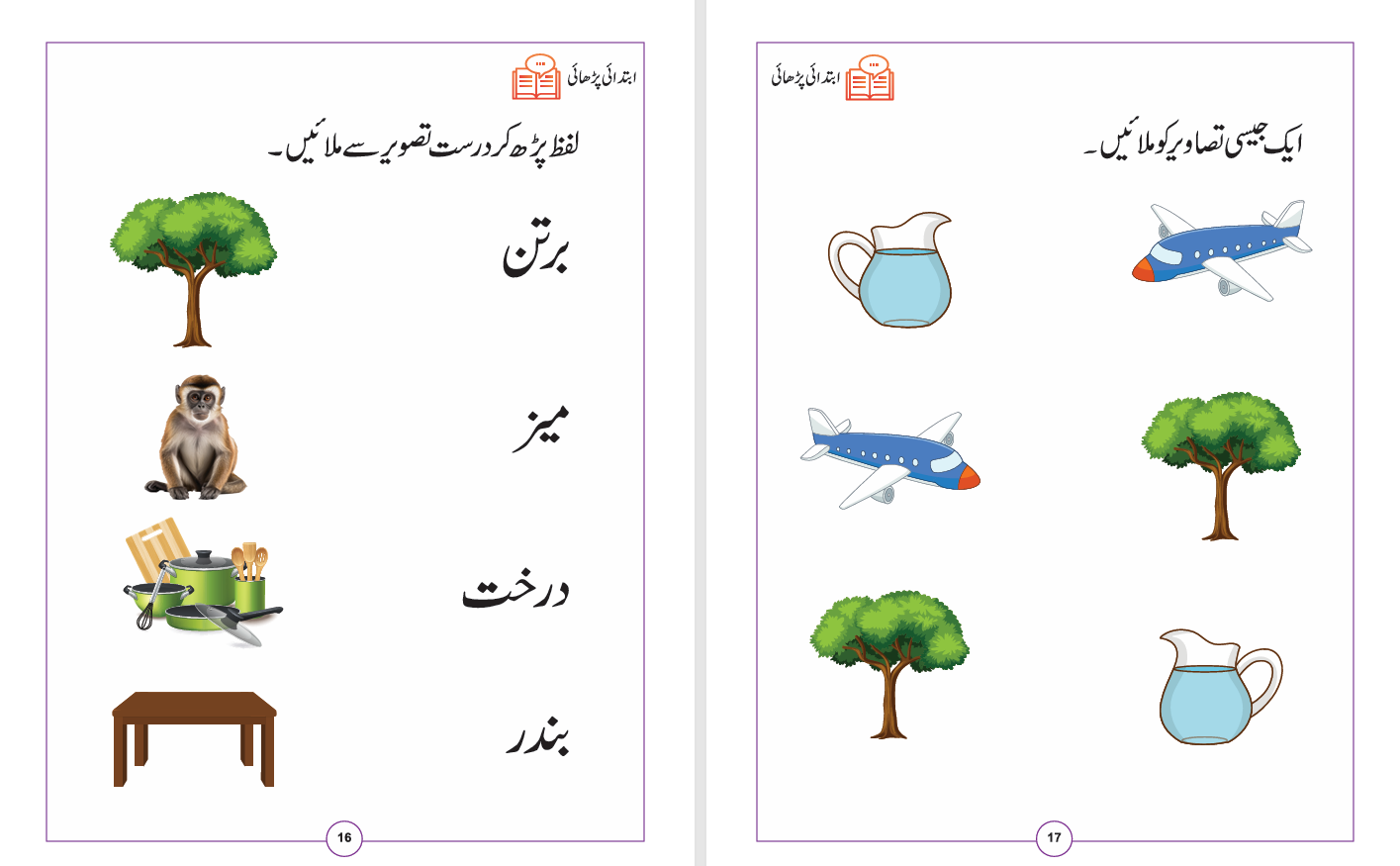 ابتدائی پڑھائی

لفظ پڑھ کر درست تصویر سے ملائیں۔

برتن

میز

درخت

بندر

16

ابتدائی پڑھائی

ایک جیسی تصاویر کو ملائیں۔

17